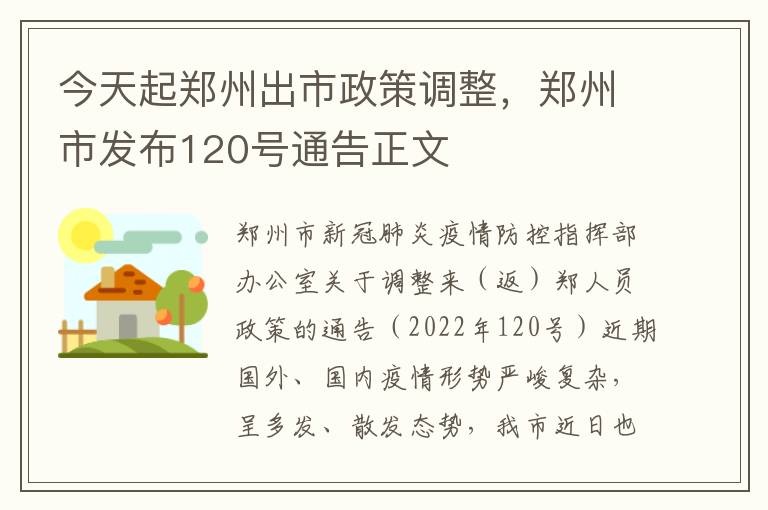 今天起郑州出市政策调整，郑州市发布120号通告正文

郑州市新冠肺炎疫情防控指挥部办公室关于调整来（返）郑人员政策的通告（2022年120号）近期国外、国内疫情形势严峻复杂，呈多发、散发态势，我市近日也